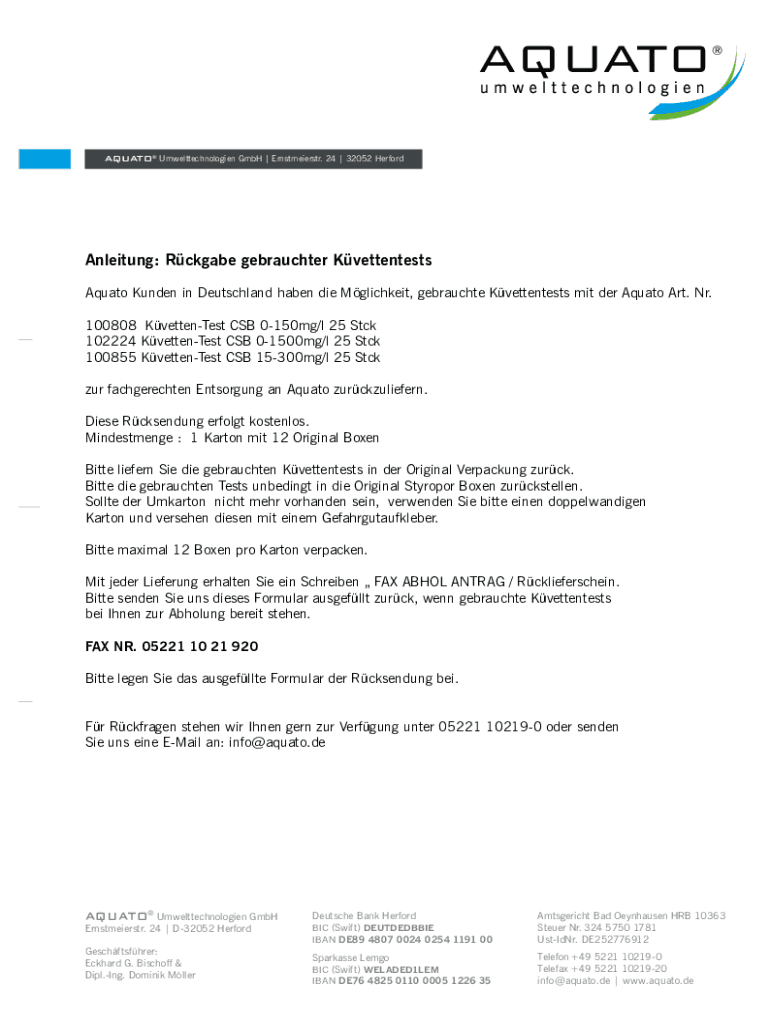 AQUATO®
umwelttechnologien

AQUATO® Umwelttechnologien GmbH | Ernstmeierstr. 24 | 32052 Herford

Anleitung: Rückgabe gebrauchter Küvettentests

Aquato Kunden in Deutschland haben die Möglichkeit, gebrauchte Küvettentests mit der Aquato Art. Nr.

100808 Küvetten-Test CSB 0-150mg/l 25 Stck
102224 Küvetten-Test CSB 0-1500mg/l 25 Stck
100855 Küvetten-Test CSB 15-300mg/l 25 Stck

zur fachgerechten Entsorgung an Aquato zurückzuliefern.

Diese Rücksendung erfolgt kostenlos.
Mindestmenge : 1 Karton mit 12 Original Boxen

Bitte liefern Sie die gebrauchten Küvettentests in der Original Verpackung zurück.
Bitte die gebrauchten Tests unbedingt in die Original Styropor Boxen zurückstellen.
Sollte der Umkarton nicht mehr vorhanden sein, verwenden Sie bitte einen doppelwandigen Karton und versehen diesen mit einem Gefahrgutaufkleber.

Bitte maximal 12 Boxen pro Karton verpacken.

Mit jeder Lieferung erhalten Sie ein Schreiben „ FAX ABHOL ANTRAG / Rücklieferschein.
Bitte senden Sie uns dieses Formular ausgefüllt zurück, wenn gebrauchte Küvettentests bei Ihnen zur Abholung bereit stehen.

FAX NR. 05221 10 21 920

Bitte legen Sie das ausgefüllte Formular der Rücksendung bei.

Für Rückfragen stehen wir Ihnen gern zur Verfügung unter 05221 10219-0 oder senden Sie uns eine E-Mail an: info@aquato.de

AQUATO® Umwelttechnologien GmbH
Ernstmeierstr. 24 | D-32052 Herford

Geschäftsführer:
Eckhard G. Bischoff &
Dipl.-Ing. Dominik Möller

Deutsche Bank Herford
BIC (Swift) DEUTDEDBBIE
IBAN DE89 4807 0024 0254 1191 00

Sparkasse Lemgo
BIC (Swift) WELADED1LEM
IBAN DE76 4825 0110 0005 1226 35

Amtsgericht Bad Oeynhausen HRB 10363
Steuer Nr. 324 5750 1781
Ust-IdNr. DE252776912

Telefon +49 5221 10219-0
Telefax +49 5221 10219-20
info@aquato.de | www.aquato.de